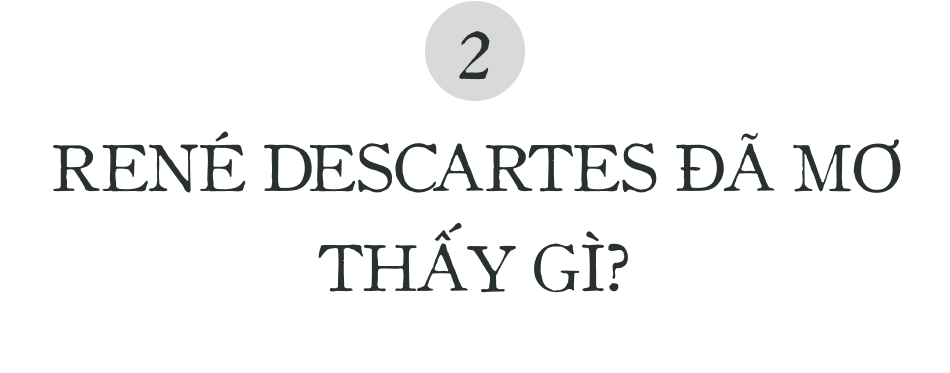 2

RENÉ DESCARTES ĐÃ MƠ THẤY GÌ?